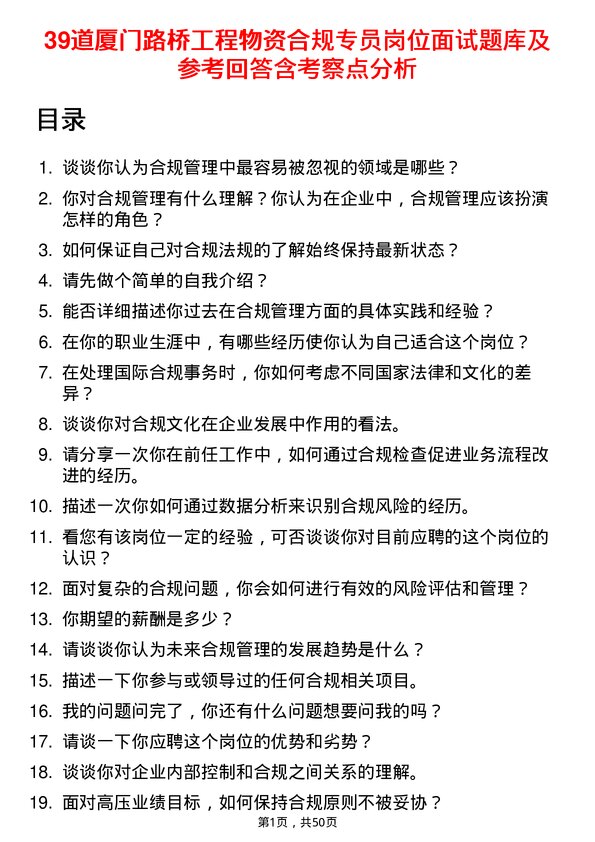 39道厦门路桥工程物资合规专员岗位面试题库及参考回答含考察点分析

目录

1. 谈谈你认为合规管理中最容易被忽视的领域是哪些？
2. 你对合规管理有什么理解？你认为在企业中，合规管理应该扮演怎样的角色？
3. 如何保证自己对合规法规的了解始终保持最新状态？
4. 请先做个简单的自我介绍？
5. 能否详细描述你过去在合规管理方面的具体实践和经验？
6. 在你的职业生涯中，有哪些经历使你认为自己适合这个岗位？
7. 在处理国际合规事务时，你如何考虑不同国家法律和文化的差异？
8. 谈谈你对合规文化在企业发展中作用的看法。
9. 请分享一次你在前任工作中，如何通过合规检查促进业务流程改进的经历。
10. 描述一次你如何通过数据分析来识别合规风险的经历。
11. 看您有该岗位一定的经验，可否谈谈你对目前应聘的这个岗位的认识？
12. 面对复杂的合规问题，你会如何进行有效的风险评估和管理？
13. 你期望的薪酬是多少？
14. 请谈谈你认为未来合规管理的发展趋势是什么？
15. 描述一下你参与或领导过的任何合规相关项目。
16. 我的问题问完了，你还有什么问题想要问我的吗？
17. 请谈一下你应聘这个岗位的优势和劣势？
18. 谈谈你对企业内部控制和合规之间关系的理解。
19. 面对高压业绩目标，如何保持合规原则不被妥协？

第1页，共50页